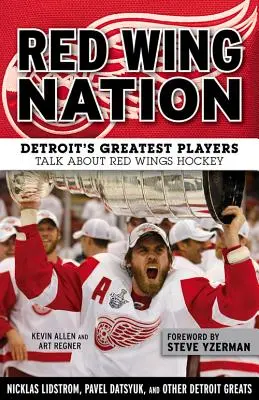 RED WING NATION

DETROIT'S GREATEST PLAYERS
TALK ABOUT RED WINGS HOCKEY

A

KEVIN ALLEN AND
ART REGNER

FOREWORD BY
STEVE YZERMAN

NICKLAS LIDSTROM, PAVEL DATSYUK, AND OTHER DETROIT GREATS